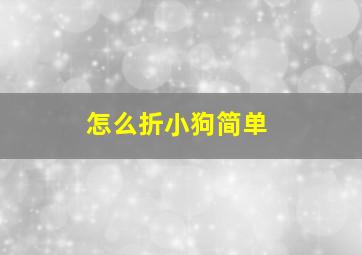 怎么折小狗简单